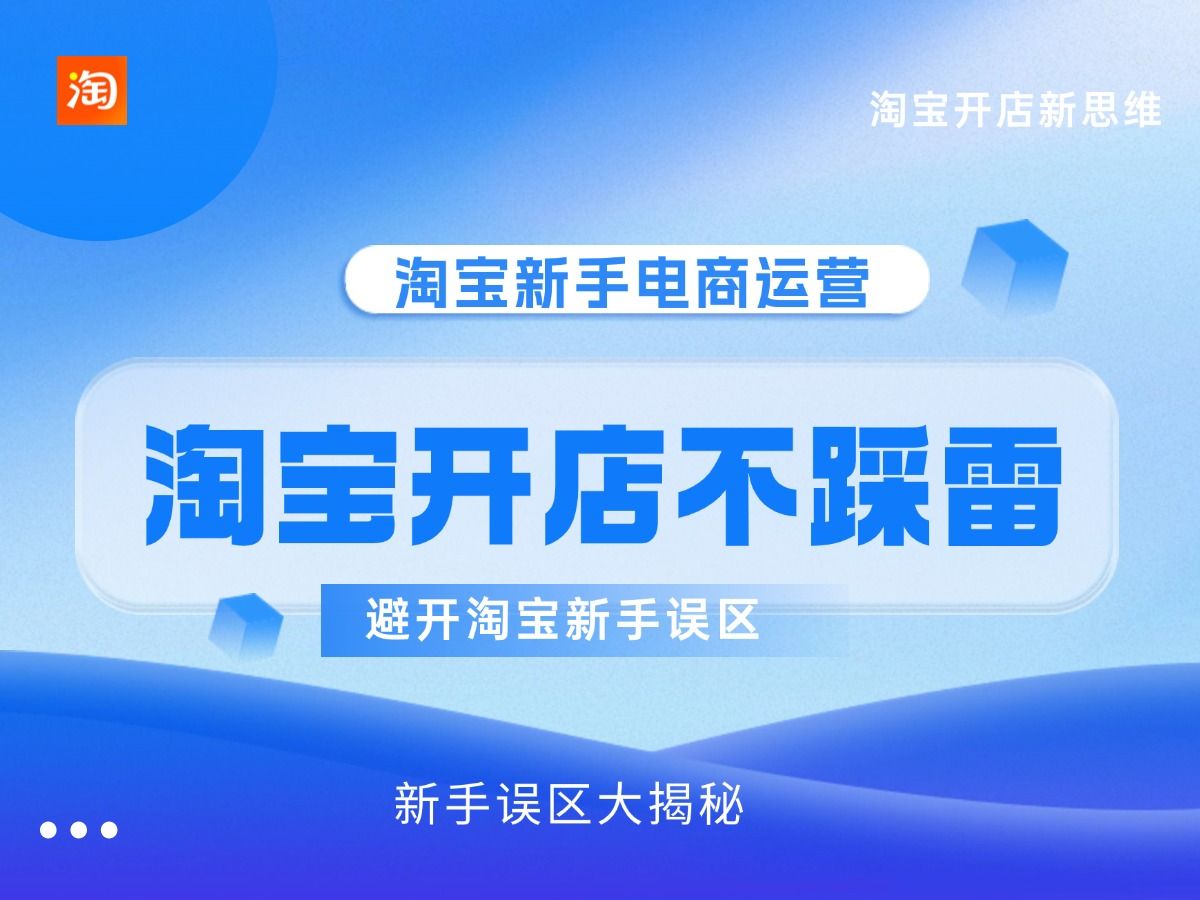 淘

淘宝开店新思维

淘宝新手电商运营

淘宝开店不踩雷

避开淘宝新手误区

新手误区大揭秘